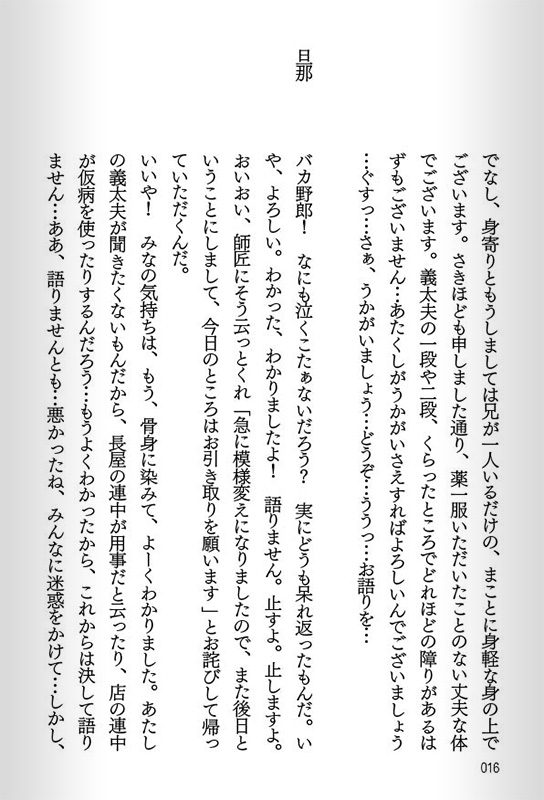 旦那

でなし、身寄りともうしましては兄が一人いるだけの、まことに身軽な身の上でございます。さきほども申しました通り、薬一服いただいたことのない丈夫な体でございます。義太夫の一段や二段、くらったところでどれほどの障りがあるはずもございません…あたくしがうかがいさえすればよろしいんでございましょう…ぐすっ…さぁ、うかがいましょう…どうぞ…ううっ…お語りを…

バカ野郎！　なにも泣くこたぁないだろう？　実にどうも呆れ返ったもんだ。いや、よろしい。わかった、わかりましたよ！　語りません。止すよ。止しますよ。おいおい、師匠にそう云っとくれ「急に模様変えになりましたので、また後日ということにしまして、今日のところはお引き取りを願います」とお詫びして帰っていただくんだ。

いいや！　みなの気持ちは、もう、骨身に染みて、よーくわかりました。あたしの義太夫が聞きたくないもんだから、長屋の連中が用事だと云ったり、店の連中が仮病を使ったりするんだろう…もうよくわかったから、これからは決して語りません…ああ、語りませんとも…悪かったね、みんなに迷惑をかけて…しかし、

016